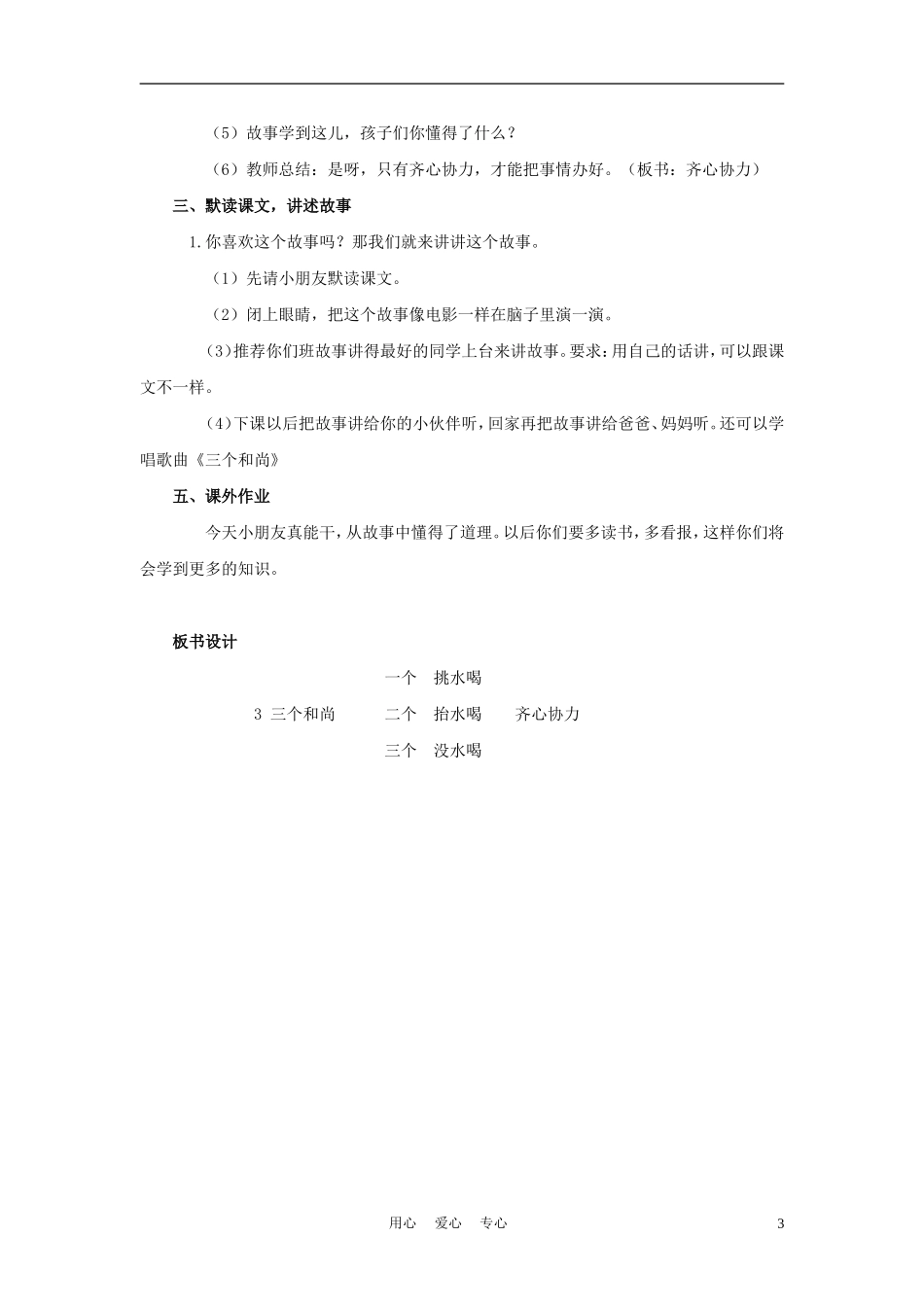 （5）故事学到这儿，孩子们你懂得了什么？

（6）教师总结：是呀，只有齐心协力，才能把事情办好。（板书：齐心协力）

三、默读课文，讲述故事

1.你喜欢这个故事吗？那我们就来讲讲这个故事。

（1）先请小朋友默读课文。

（2）闭上眼睛，把这个故事像电影一样在脑子里演一演。

(3)推荐你们班故事讲得最好的同学上台来讲故事。要求：用自己的话讲，可以跟课文不一样。

(4)下课以后把故事讲给你的小伙伴听，回家再把故事讲给爸爸、妈妈听。还可以学唱歌曲《三个和尚》

五、课外作业

今天小朋友真能干，从故事中懂得了道理。以后你们要多读书，多看报，这样你们将会学到更多的知识。

板书设计

一个　挑水喝

3 三个和尚　二个　抬水喝　齐心协力

三个　没水喝

用心　爱心　专心　3